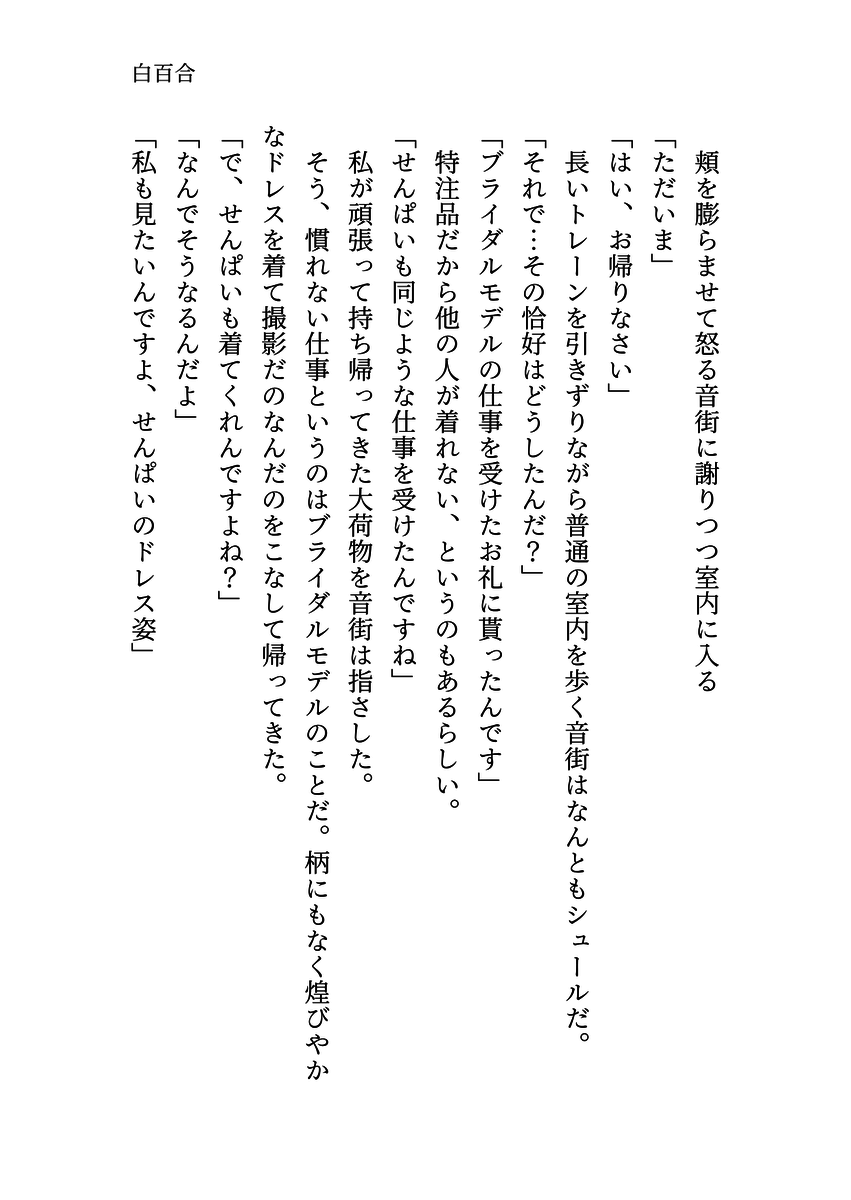 白百合

頬を膨らませて怒る音街に謝りつつ室内に入る
「ただいま」
「はい、お帰りなさい」
長いトレーンを引きずりながら普通の室内を歩く音街はなんともシュールだ。
「それで…その恰好はどうしたんだ？」
「ブライダルモデルの仕事を受けたお礼に貰ったんです」
特注品だから他の人が着れない、というのもあるらしい。
「せんぱいも同じような仕事を受けたんですね」
私が頑張って持ち帰ってきた大荷物を音街は指さした。
そう、慣れない仕事というのはブライダルモデルのことだ。柄にもなく煌びやかなドレスを着て撮影だのなんだのをこなして帰ってきた。
「で、せんぱいも着てくれんですよね？」
「なんでそうなるんだよ」
「私も見たいんですよ、せんぱいのドレス姿」